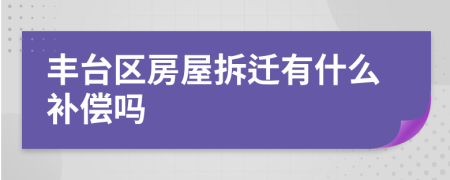 丰台区房屋拆迁有什么补偿吗